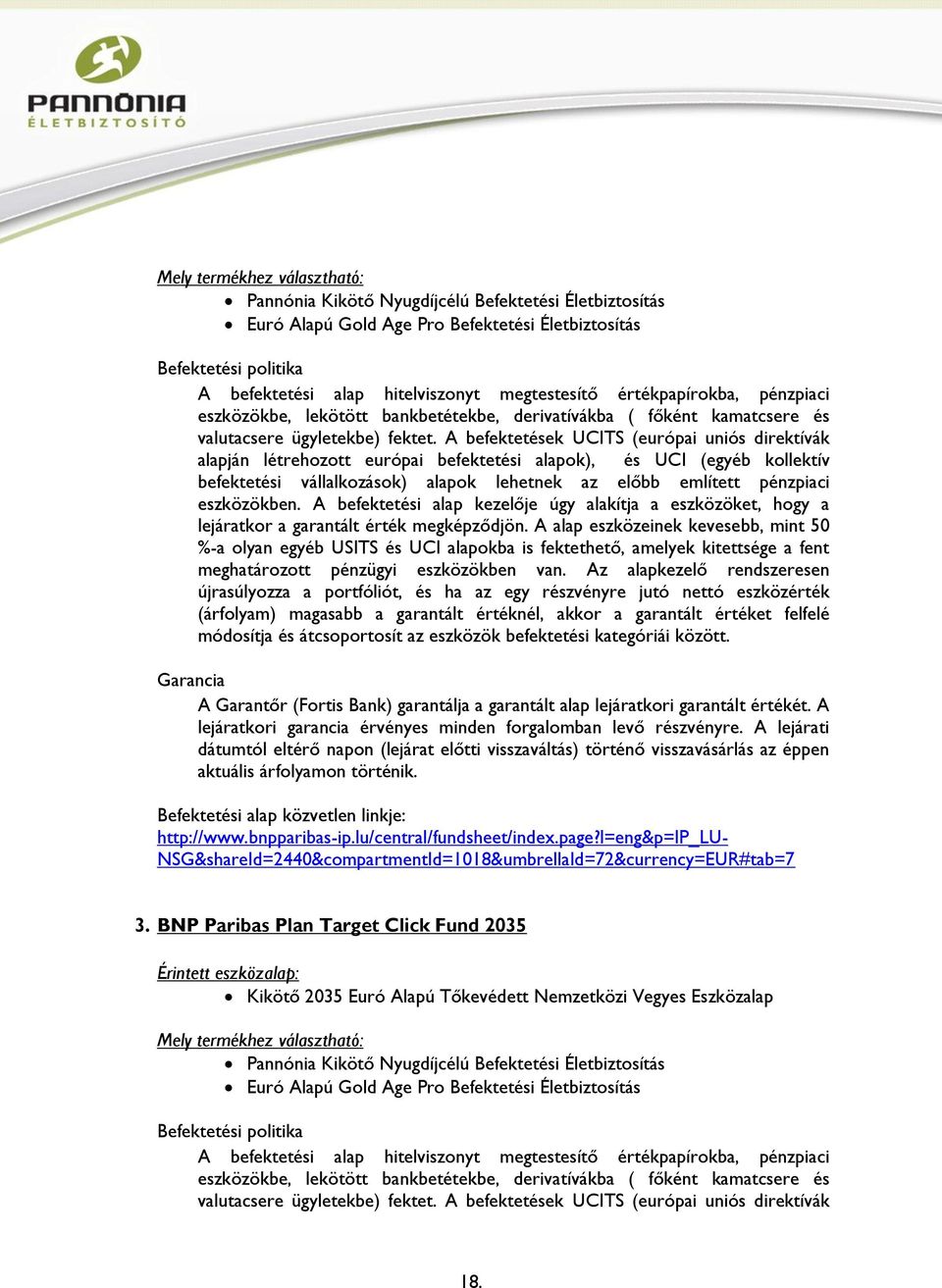 PANNÓNIA
ÉLETBIZTOSÍTÓ

Mely termékhez választható:
• Pannónia Kikötő Nyugdíjcélú Befektetési Életbiztosítás
• Euró Alapú Gold Age Pro Befektetési Életbiztosítás

Befektetési politika
A befektetési alap hitelviszonyt megtestesítő értékpapírokba, pénzpiaci eszközökbe, lekötött bankbetétekbe, derivatívákba ( főként kamatcsere és valutacsere ügyletekbe) fektet. A befektetések UCITS (európai uniós direktívák alapján létrehozott európai befektetési alapok), és UCI (egyéb kollektív befektetési vállalkozások) alapok lehetnek az előbb említett pénzpiaci eszközökben. A befektetési alap kezelője úgy alakítja a eszközöket, hogy a lejáratkor a garantált érték megképződjön. A alap eszközeinek kevesebb, mint 50 %-a olyan egyéb USITS és UCI alapokba is fektethető, amelyek kitettsége a fent meghatározott pénzügyi eszközökben van. Az alapkezelő rendszeresen újrasúlyozza a portfóliót, és ha az egy részvényre jutó nettó eszközérték (árfolyam) magasabb a garantált értéknél, akkor a garantált értéket felfelé módosítja és átcsoportosít az eszközök befektetési kategóriái között.

Garancia
A Garantőr (Fortis Bank) garantálja a garantált alap lejáratkori garantált értékét. A lejáratkori garancia érvényes minden forgalomban levő részvényre. A lejárati dátumtól eltérő napon (lejárat előtti visszaváltás) történő visszavásárlás az éppen aktuális árfolyamon történik.

Befektetési alap közvetlen linkje:
http://www.bnpparibas-ip.lu/central/fundsheet/index.page?l=eng&p=IP_LU-NSG&shareId=2440&compartmentId=1018&umbrellaId=72&currency=EUR#tab=7

3. BNP Paribas Plan Target Click Fund 2035

Érintett eszközalap:
• Kikötő 2035 Euró Alapú Tőkevédett Nemzetközi Vegyes Eszközalap

Mely termékhez választható:
• Pannónia Kikötő Nyugdíjcélú Befektetési Életbiztosítás
• Euró Alapú Gold Age Pro Befektetési Életbiztosítás

Befektetési politika
A befektetési alap hitelviszonyt megtestesítő értékpapírokba, pénzpiaci eszközökbe, lekötött bankbetétekbe, derivatívákba ( főként kamatcsere és valutacsere ügyletekbe) fektet. A befektetések UCITS (európai uniós direktívák

18.